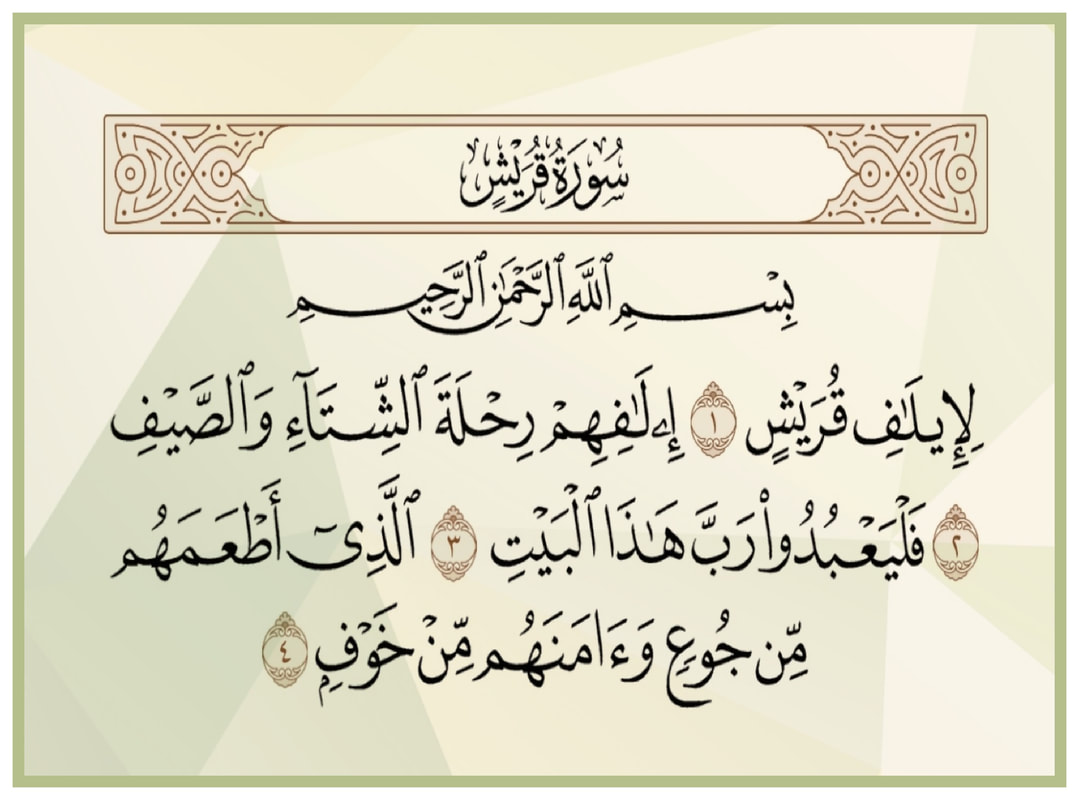 سُورَةُ قُرَيْشٍ

بِسْمِ ٱللَّهِ ٱلرَّحْمَٰنِ ٱلرَّحِيمِ

لِإِيلَٰفِ قُرَيْشٍ ١ إِۦلَٰفِهِمْ رِحْلَةَ ٱلشِّتَآءِ وَٱلصَّيْفِ ٢ فَلْيَعْبُدُوا۟ رَبَّ هَٰذَا ٱلْبَيْتِ ٣ ٱلَّذِىٓ أَطْعَمَهُم مِّن جُوعٍ وَءَامَنَهُم مِّنْ خَوْفٍۭ ٤